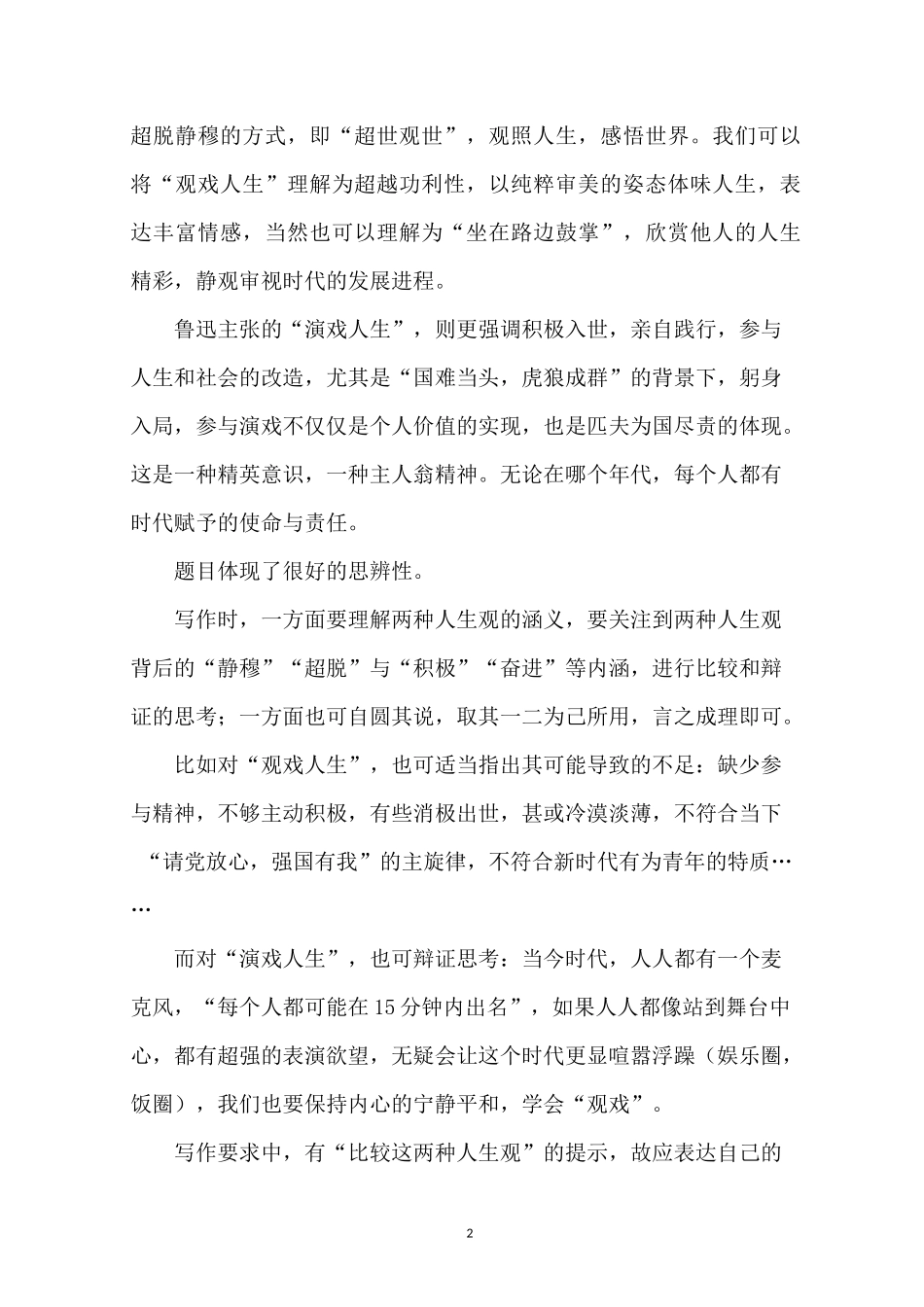 超脱静穆的方式，即“超世观世”，观照人生，感悟世界。我们可以将“观戏人生”理解为超越功利性，以纯粹审美的姿态体味人生，表达丰富情感，当然也可以理解为“坐在路边鼓掌”，欣赏他人的人生精彩，静观审视时代的发展进程。

鲁迅主张的“演戏人生”，则更强调积极入世，亲自践行，参与人生和社会的改造，尤其是“国难当头，虎狼成群”的背景下，躬身入局，参与演戏不仅仅是个人价值的实现，也是匹夫为国尽责的体现。这是一种精英意识，一种主人翁精神。无论在哪个年代，每个人都有时代赋予的使命与责任。

题目体现了很好的思辨性。

写作时，一方面要理解两种人生观的涵义，要关注到两种人生观背后的“静穆”“超脱”与“积极”“奋进”等内涵，进行比较和辩证的思考；一方面也可自圆其说，取其一二为己所用，言之成理即可。

比如对“观戏人生”，也可适当指出其可能导致的不足：缺少参与精神，不够主动积极，有些消极出世，甚或冷漠淡薄，不符合当下“请党放心，强国有我”的主旋律，不符合新时代有为青年的特质……

而对“演戏人生”，也可辩证思考：当今时代，人人都有一个麦克风，“每个人都可能在15分钟内出名”，如果人人都像站到舞台中心，都有超强的表演欲望，无疑会让这个时代更显喧嚣浮躁（娱乐圈，饭圈），我们也要保持内心的宁静平和，学会“观戏”。

写作要求中，有“比较这两种人生观”的提示，故应表达自己的

2